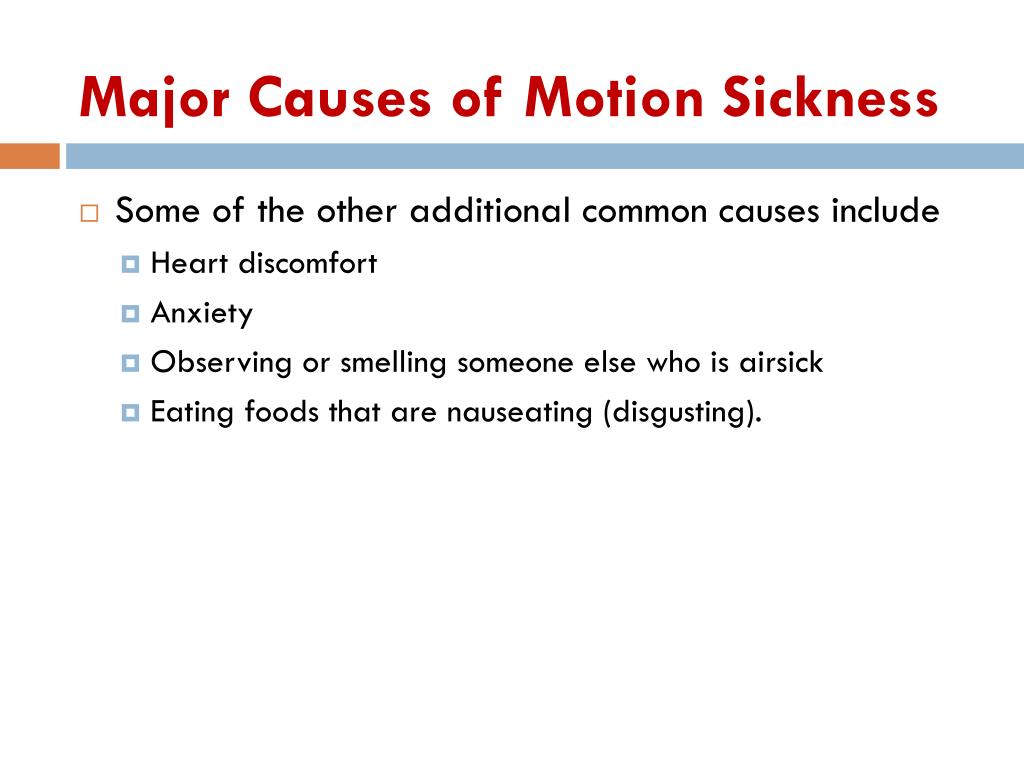 Major Causes of Motion Sickness

Some of the other additional common causes include

Heart discomfort

Anxiety

Observing or smelling someone else who is airsick

Eating foods that are nauseating (disgusting).